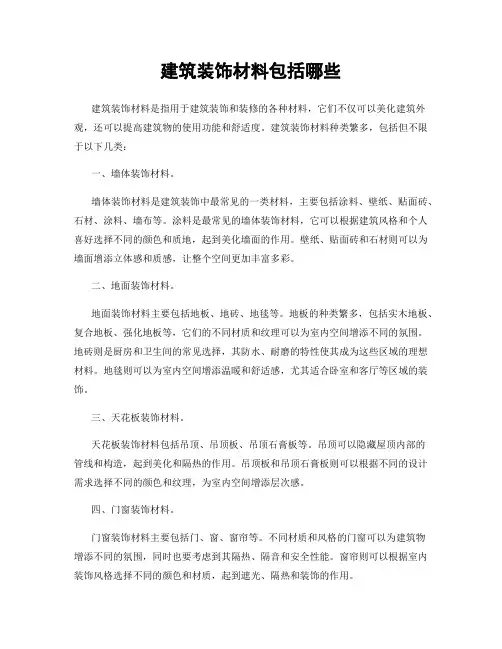 建筑装饰材料包括哪些

建筑装饰材料是指用于建筑装饰和装修的各种材料，它们不仅可以美化建筑外观，还可以提高建筑物的使用功能和舒适度。建筑装饰材料种类繁多，包括但不限于以下几类：

一、墙体装饰材料。

墙体装饰材料是建筑装饰中最常见的一类材料，主要包括涂料、壁纸、贴面砖、石材、涂料、墙布等。涂料是最常见的墙体装饰材料，它可以根据建筑风格和个人喜好选择不同的颜色和质地，起到美化墙面的作用。壁纸、贴面砖和石材则可以为墙面增添立体感和质感，让整个空间更加丰富多彩。

二、地面装饰材料。

地面装饰材料主要包括地板、地砖、地毯等。地板的种类繁多，包括实木地板、复合地板、强化地板等，它们的不同材质和纹理可以为室内空间增添不同的氛围。地砖则是厨房和卫生间的常见选择，其防水、耐磨的特性使其成为这些区域的理想材料。地毯则可以为室内空间增添温暖和舒适感，尤其适合卧室和客厅等区域的装饰。

三、天花板装饰材料。

天花板装饰材料包括吊顶、吊顶板、吊顶石膏板等。吊顶可以隐藏屋顶内部的管线和构造，起到美化和隔热的作用。吊顶板和吊顶石膏板则可以根据不同的设计需求选择不同的颜色和纹理，为室内空间增添层次感。

四、门窗装饰材料。

门窗装饰材料主要包括门、窗、窗帘等。不同材质和风格的门窗可以为建筑物增添不同的氛围，同时也要考虑到其隔热、隔音和安全性能。窗帘则可以根据室内装饰风格选择不同的颜色和材质，起到遮光、隔热和装饰的作用。